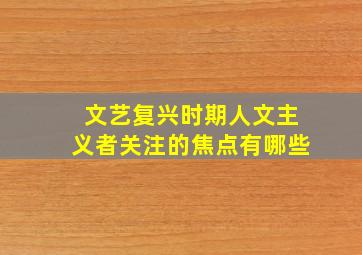 文艺复兴时期人文主义者关注的焦点有哪些